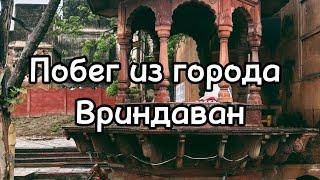 Побег из города
Вриндаван